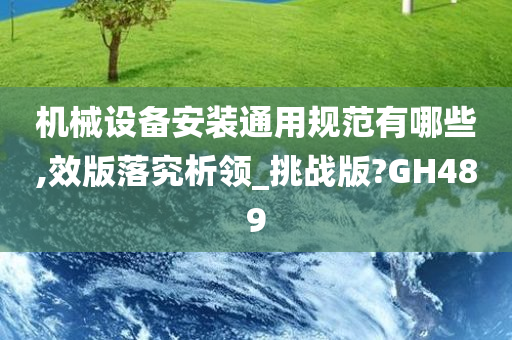 机械设备安装通用规范有哪些,效版落究析领_挑战版?GH489